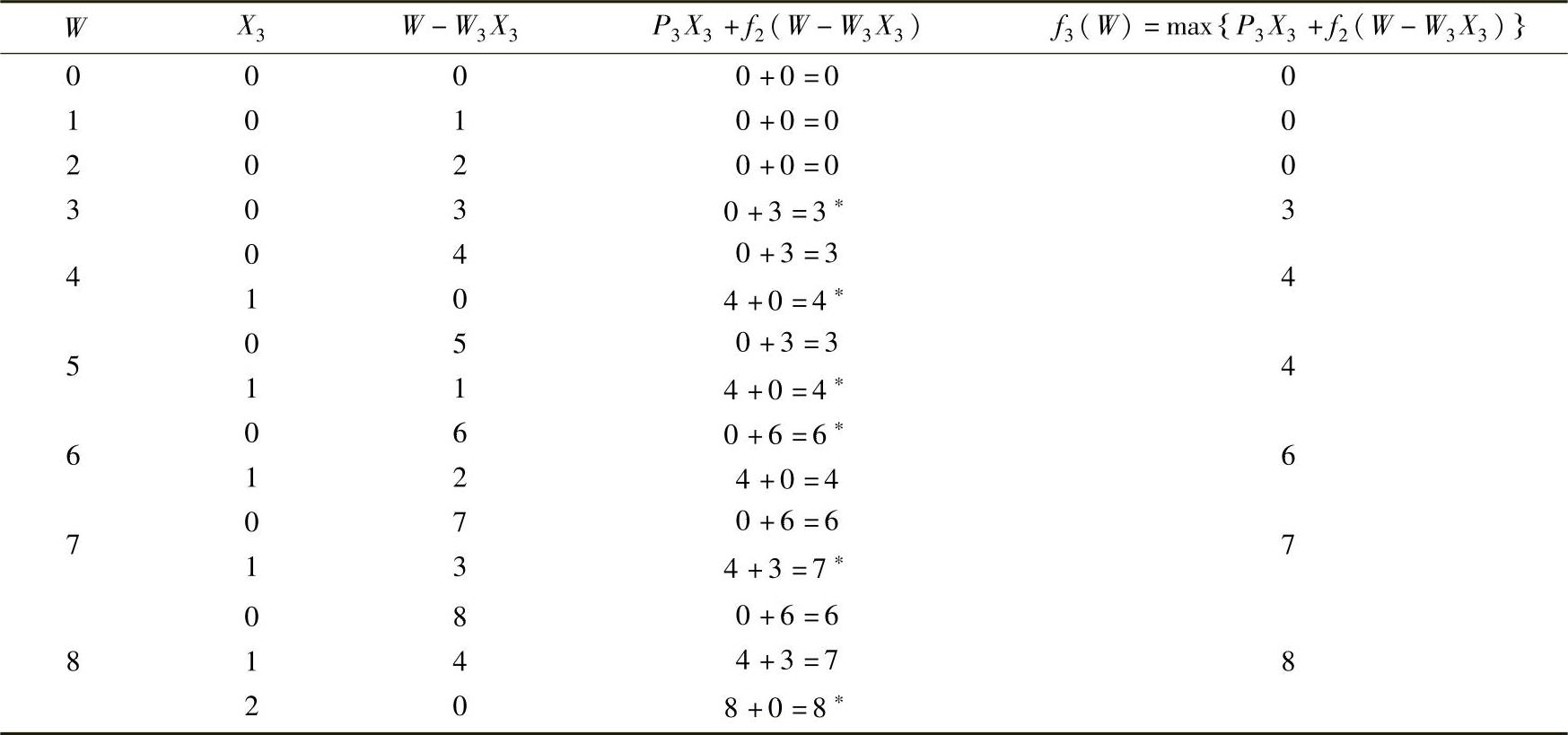 | $W$ | $X_3$ | $W-W_3X_3$ | $P_3X_3+f_2(W-W_3X_3)$ | $f_3(W)=\max\{P_3X_3+f_2(W-W_3X_3)\}$ |
|---|---|---|---|---|
| 0 | 0 | 0 | $0+0=0$ | 0 |
| 1 | 0 | 1 | $0+0=0$ | 0 |
| 2 | 0 | 2 | $0+0=0$ | 0 |
| 3 | 0 | 3 | $0+3=3^*$ | 3 |
| 4 | 0 | 4 | $0+3=3$ | 4 |
|  | 1 | 0 | $4+0=4^*$ |  |
| 5 | 0 | 5 | $0+3=3$ | 4 |
|  | 1 | 1 | $4+0=4^*$ |  |
| 6 | 0 | 6 | $0+6=6^*$ | 6 |
|  | 1 | 2 | $4+0=4$ |  |
| 7 | 0 | 7 | $0+6=6$ | 7 |
|  | 1 | 3 | $4+3=7^*$ |  |
| 8 | 0 | 8 | $0+6=6$ | 8 |
|  | 1 | 4 | $4+3=7$ |  |
|  | 2 | 0 | $8+0=8^*$ |  |